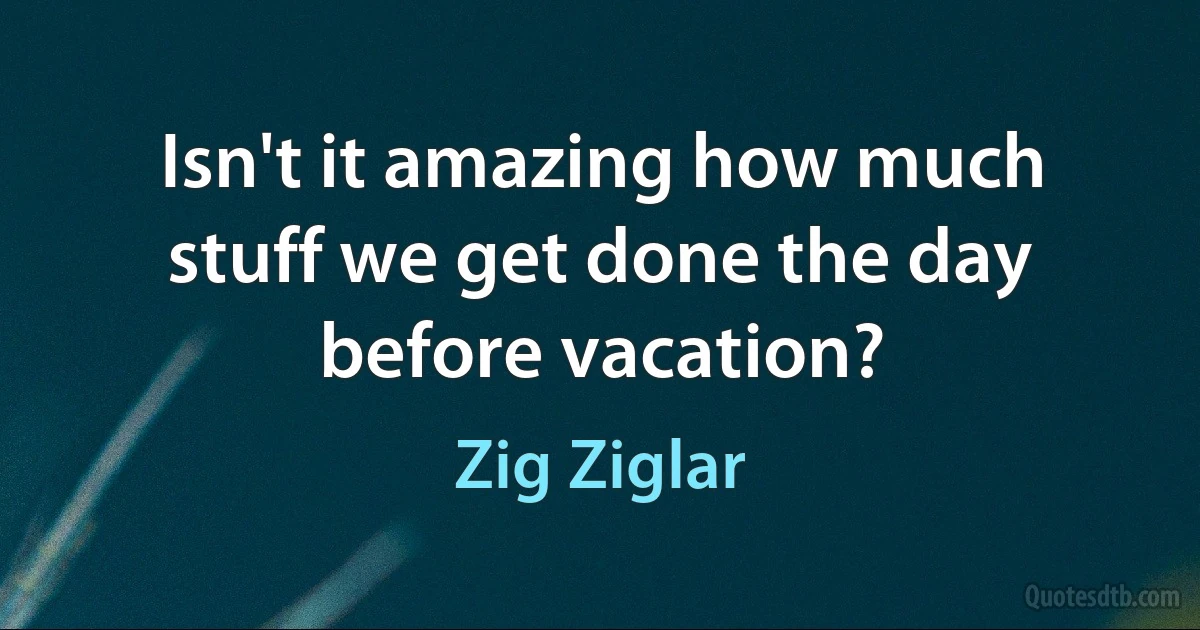 Isn't it amazing how much stuff we get done the day before vacation?

Zig Ziglar

Quotesdtb.com